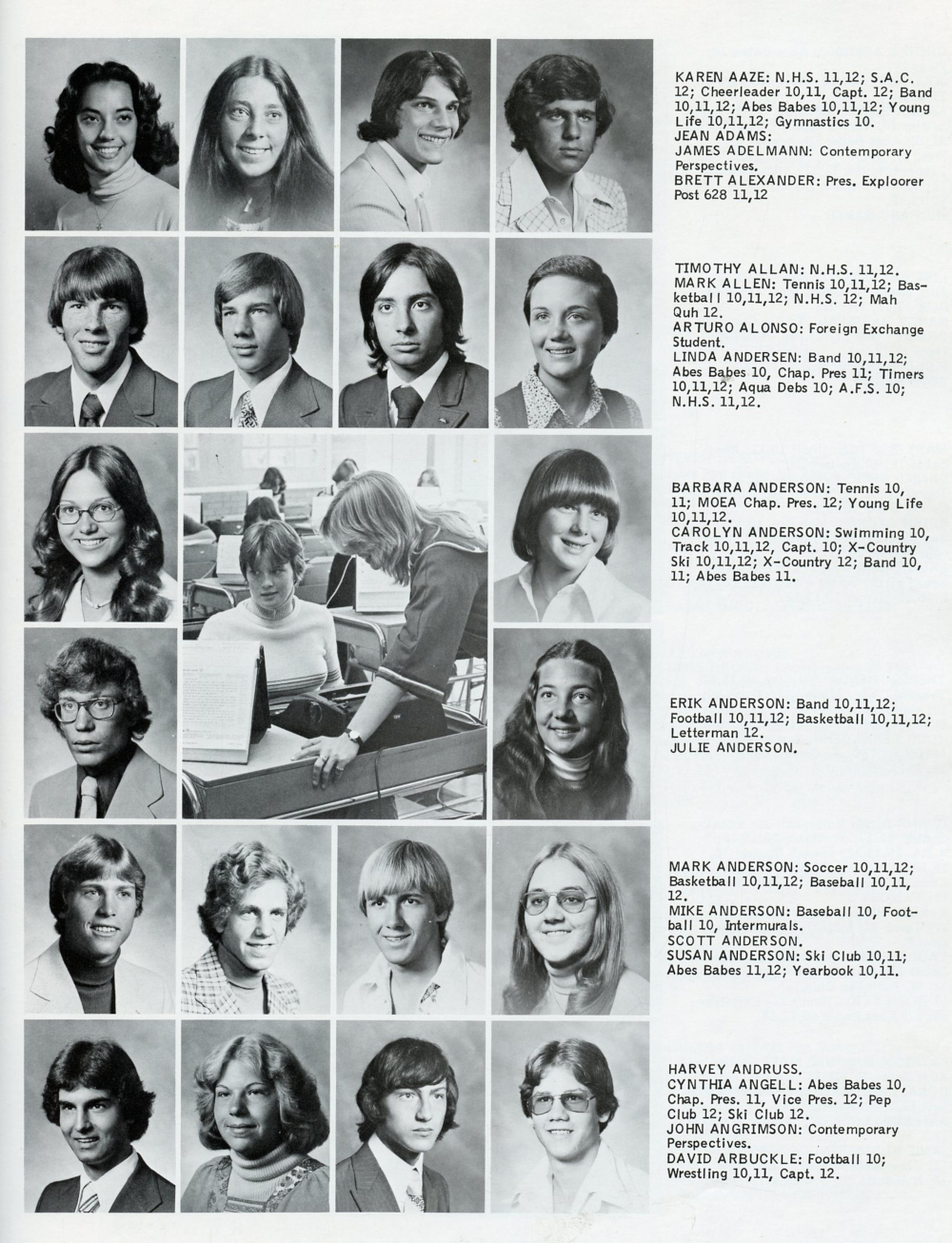 KAREN AAZE: N.H.S. 11,12; S.A.C. 12; Cheerleader 10,11, Capt. 12; Band 10,11,12; Abes Babes 10,11,12; Young Life 10,11,12; Gymnastics 10.
JEAN ADAMS:
JAMES ADELMANN: Contemporary Perspectives.
BRETT ALEXANDER: Pres. Exploorer Post 628 11,12

TIMOTHY ALLAN: N.H.S. 11,12.
MARK ALLEN: Tennis 10,11,12; Basketball 10,11,12; N.H.S. 12; Mah Quh 12.
ARTURO ALONSO: Foreign Exchange Student.
LINDA ANDERSEN: Band 10,11,12; Abes Babes 10, Chap. Pres 11; Timers 10,11,12; Aqua Debs 10; A.F.S. 10; N.H.S. 11,12.

BARBARA ANDERSON: Tennis 10, 11; MOEA Chap. Pres. 12; Young Life 10,11,12.
CAROLYN ANDERSON: Swimming 10, Track 10,11,12, Capt. 10; X-Country Ski 10,11,12; X-Country 12; Band 10, 11; Abes Babes 11.

ERIK ANDERSON: Band 10,11,12; Football 10,11,12; Basketball 10,11,12; Letterman 12.
JULIE ANDERSON.

MARK ANDERSON: Soccer 10,11,12; Basketball 10,11,12; Baseball 10,11, 12.
MIKE ANDERSON: Baseball 10, Football 10, Intermurals.
SCOTT ANDERSON.
SUSAN ANDERSON: Ski Club 10,11; Abes Babes 11,12; Yearbook 10,11.

HARVEY ANDRUSS.
CYNTHIA ANGELL: Abes Babes 10, Chap. Pres. 11, Vice Pres. 12; Pep Club 12; Ski Club 12.
JOHN ANGRIMSON: Contemporary Perspectives.
DAVID ARBUCKLE: Football 10; Wrestling 10,11, Capt. 12.